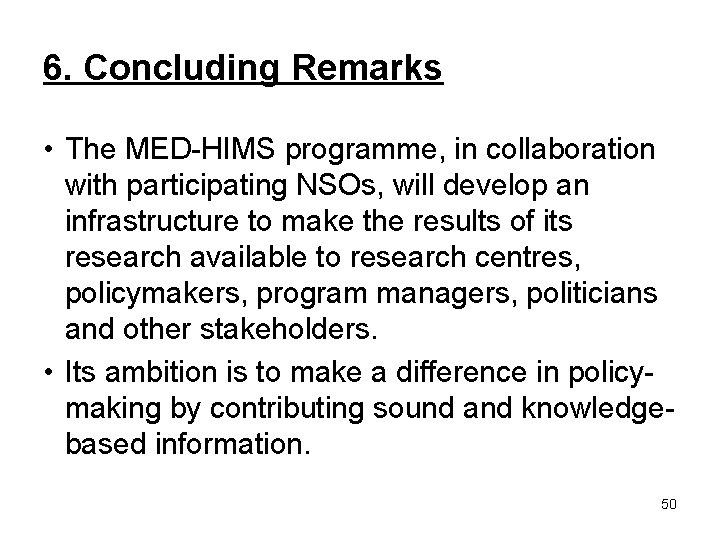 6. Concluding Remarks

• The MED-HIMS programme, in collaboration with participating NSOs, will develop an infrastructure to make the results of its research available to research centres, policymakers, program managers, politicians and other stakeholders.

• Its ambition is to make a difference in policy-making by contributing sound and knowledge-based information.

50